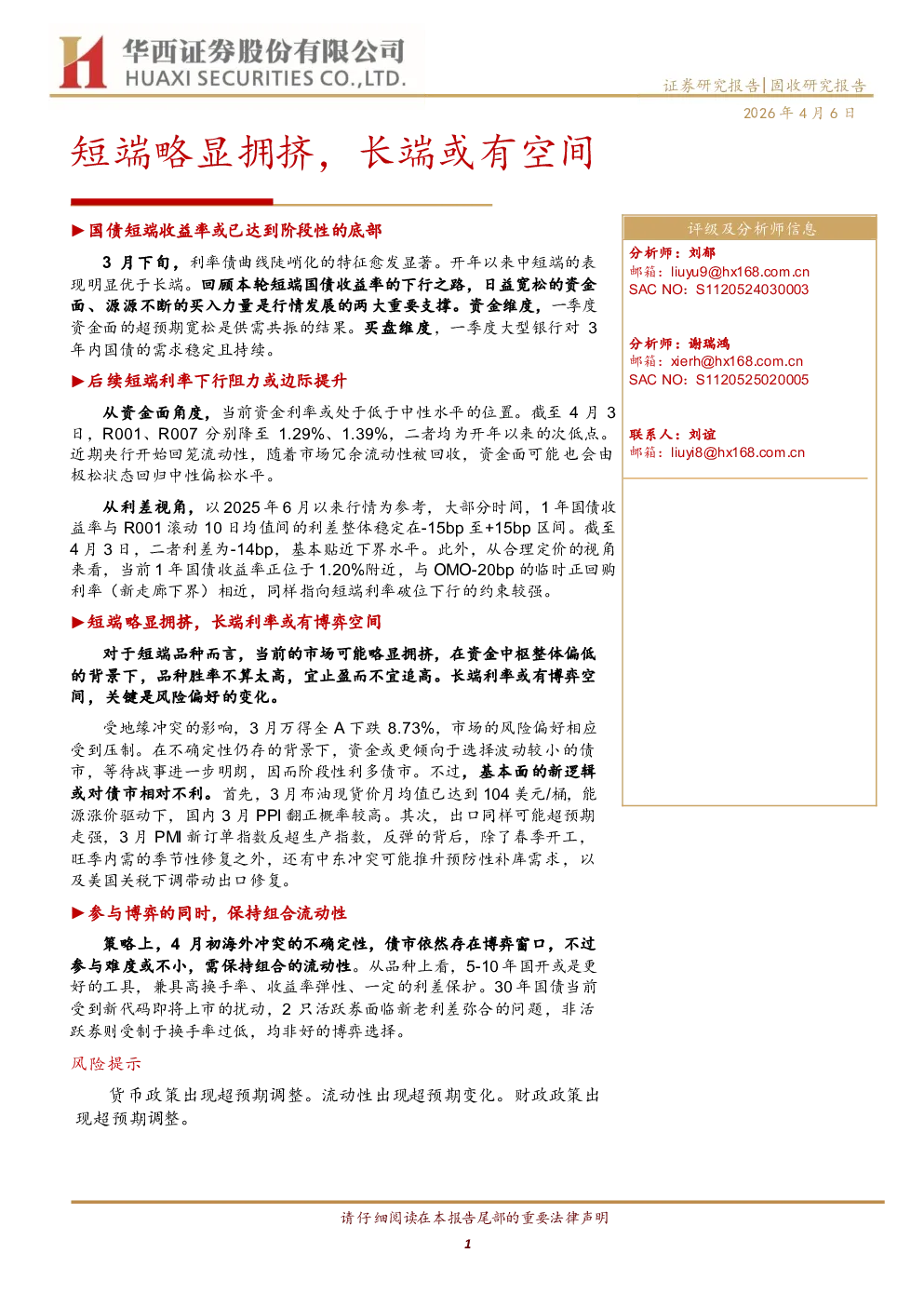 华西证券股份有限公司
HUAXI SECURITIES CO.,LTD.

证券研究报告|固收研究报告

2026年4月6日

短端略显拥挤，长端或有空间

▶国债短端收益率或已达到阶段性的底部

3月下旬，利率债曲线陡峭化的特征愈发显著。开年以来中短端的表现明显优于长端。回顾本轮短端国债收益率的下行之路，日益宽松的资金面、源源不断的买入力量是行情发展的两大重要支撑。资金维度，一季度资金面的超预期宽松是供需共振的结果。买盘维度，一季度大型银行对3年内国债的需求稳定且持续。

▶后续短端利率下行阻力或边际提升

从资金面角度，当前资金利率或处于低于中性水平的位置。截至4月3日，R001、R007分别降至1.29%、1.39%，二者均为开年以来的次低点。近期央行开始回笼流动性，随着市场冗余流动性被回收，资金面可能也会由极松状态回归中性偏松水平。

从利差视角，以2025年6月以来行情为参考，大部分时间，1年国债收益率与R001滚动10日均值间的利差整体稳定在-15bp至+15bp区间。截至4月3日，二者利差为-14bp，基本贴近下界水平。此外，从合理定价的视角来看，当前1年国债收益率正位于1.20%附近，与OMO-20bp的临时正回购利率（新走廊下界）相近，同样指向短端利率破位下行的约束较强。

▶短端略显拥挤，长端利率或有博弈空间

对于短端品种而言，当前的市场可能略显拥挤，在资金中枢整体偏低的背景下，品种胜率不算太高，宜止盈而不宜追高。长端利率或有博弈空间，关键是风险偏好的变化。

受地缘冲突的影响，3月万得全A下跌8.73%，市场的风险偏好相应受到压制。在不确定性仍存的背景下，资金或更倾向于选择波动较小的债市，等待战事进一步明朗，因而阶段性利多债市。不过，基本面的新逻辑或对债市相对不利。首先，3月布油现货价月均值已达到104美元/桶，能源涨价驱动下，国内3月PPI翻正概率较高。其次，出口同样可能超预期走强，3月PMI新订单指数反超生产指数，反弹的背后，除了春季开工，旺季内需的季节性修复之外，还有中东冲突可能推升预防性补库需求，以及美国关税下调带动出口修复。

▶参与博弈的同时，保持组合流动性

策略上，4月初海外冲突的不确定性，债市依然存在博弈窗口，不过参与难度或不小，需保持组合的流动性。从品种上看，5-10年国开或是更好的工具，兼具高换手率、收益率弹性、一定的利差保护。30年国债当前受到新代码即将上市的扰动，2只活跃券面临新老利差弥合的问题，非活跃券则受制于换手率过低，均非好的博弈选择。

风险提示

货币政策出现超预期调整。流动性出现超预期变化。财政政策出现超预期调整。

评级及分析师信息

分析师：刘郁
邮箱：liuyu9@hx168.com.cn
SAC NO：S1120524030003

分析师：谢瑞鸿
邮箱：xierh@hx168.com.cn
SAC NO：S1120525020005

联系人：刘谊
邮箱：liuyi8@hx168.com.cn

请仔细阅读在本报告尾部的重要法律声明

1